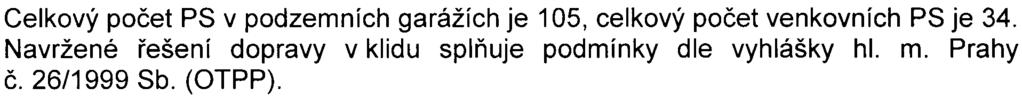 Celkový počet PS v podzemních garážích je 105, celkový počet venkovních PS je 34. Navržené řešení dopravy v klidu splňuje podmínky dle vyhlášky hl. m. Prahy č. 26/1999 Sb. (OTPP).